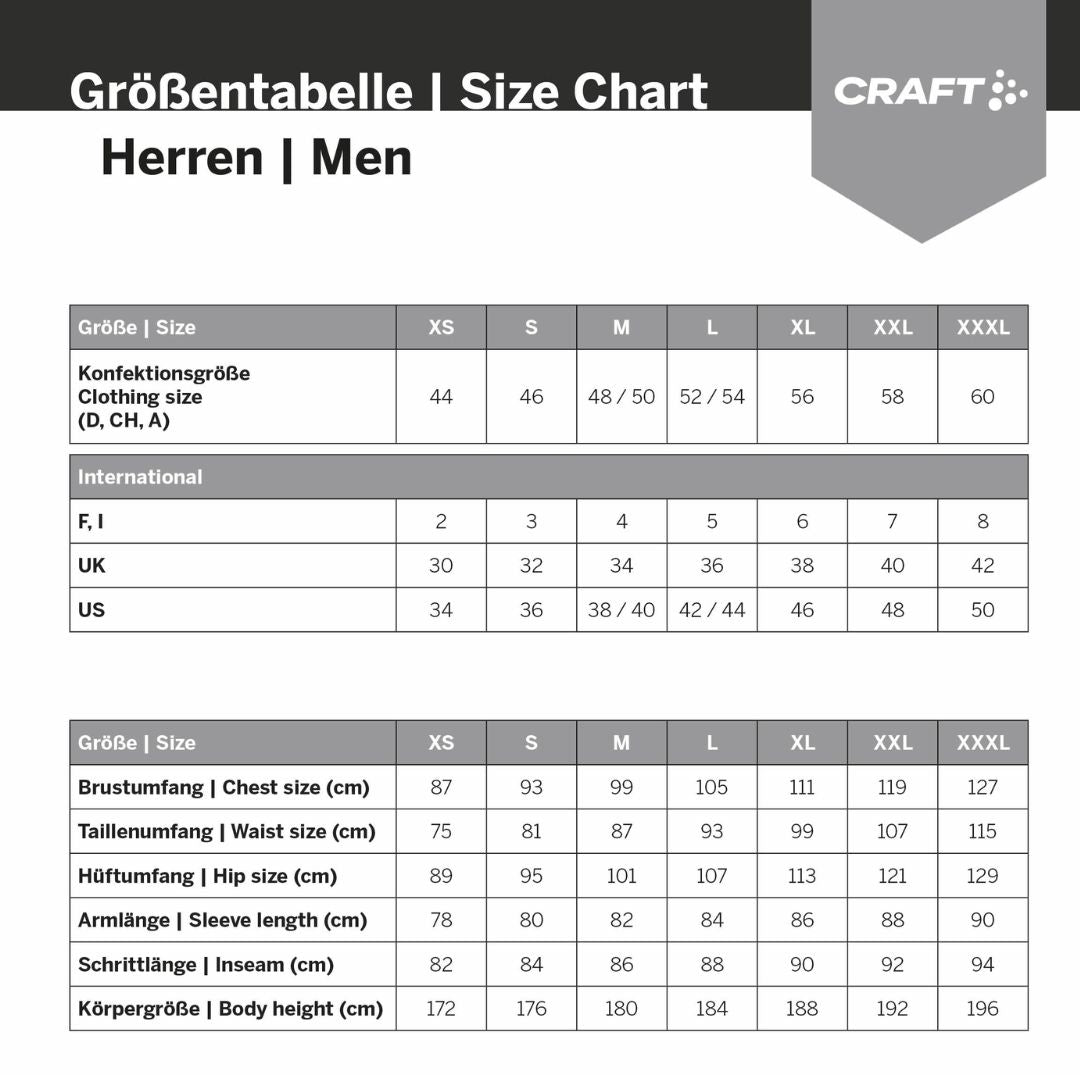 Größentabelle | Size Chart

CRAFT

Herren | Men

| Größe \| Size | XS | S | M | L | XL | XXL | XXXL |
|---|---|---|---|---|---|---|---|
| Konfektionsgröße Clothing size (D, CH, A) | 44 | 46 | 48 / 50 | 52 / 54 | 56 | 58 | 60 |
| International | | | | | | | |
| F, I | 2 | 3 | 4 | 5 | 6 | 7 | 8 |
| UK | 30 | 32 | 34 | 36 | 38 | 40 | 42 |
| US | 34 | 36 | 38 / 40 | 42 / 44 | 46 | 48 | 50 |

| Größe \| Size | XS | S | M | L | XL | XXL | XXXL |
|---|---|---|---|---|---|---|---|
| Brustumfang \| Chest size (cm) | 87 | 93 | 99 | 105 | 111 | 119 | 127 |
| Taillenumfang \| Waist size (cm) | 75 | 81 | 87 | 93 | 99 | 107 | 115 |
| Hüftumfang \| Hip size (cm) | 89 | 95 | 101 | 107 | 113 | 121 | 129 |
| Armlänge \| Sleeve length (cm) | 78 | 80 | 82 | 84 | 86 | 88 | 90 |
| Schrittlänge \| Inseam (cm) | 82 | 84 | 86 | 88 | 90 | 92 | 94 |
| Körpergröße \| Body height (cm) | 172 | 176 | 180 | 184 | 188 | 192 | 196 |